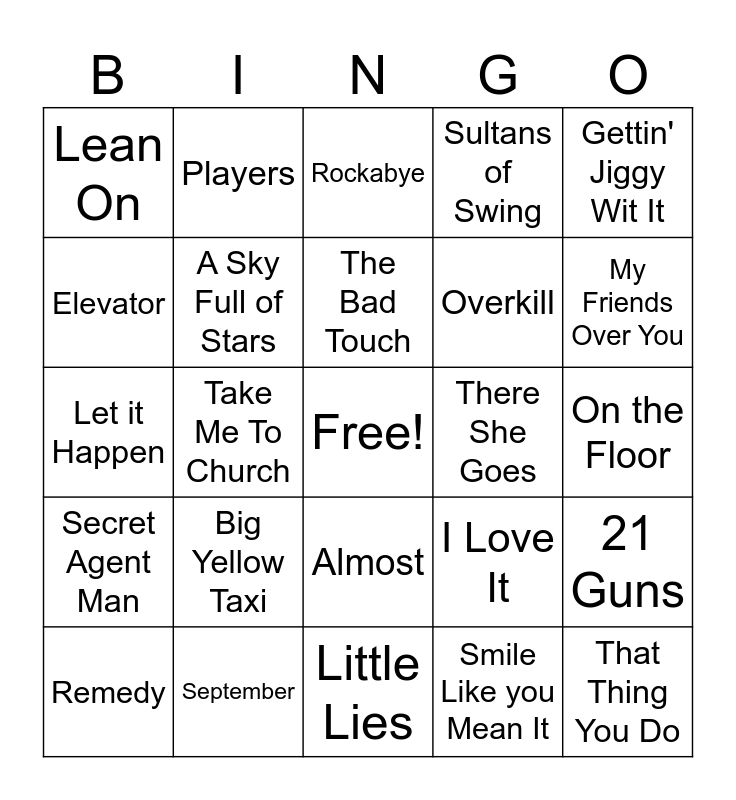 | B | I | N | G | O |
|---|---|---|---|---|
| Lean On | Players | Rockabye | Sultans of Swing | Gettin' Jiggy Wit It |
| Elevator | A Sky Full of Stars | The Bad Touch | Overkill | My Friends Over You |
| Let it Happen | Take Me To Church | Free! | There She Goes | On the Floor |
| Secret Agent Man | Big Yellow Taxi | Almost | I Love It | 21 Guns |
| Remedy | September | Little Lies | Smile Like you Mean It | That Thing You Do |